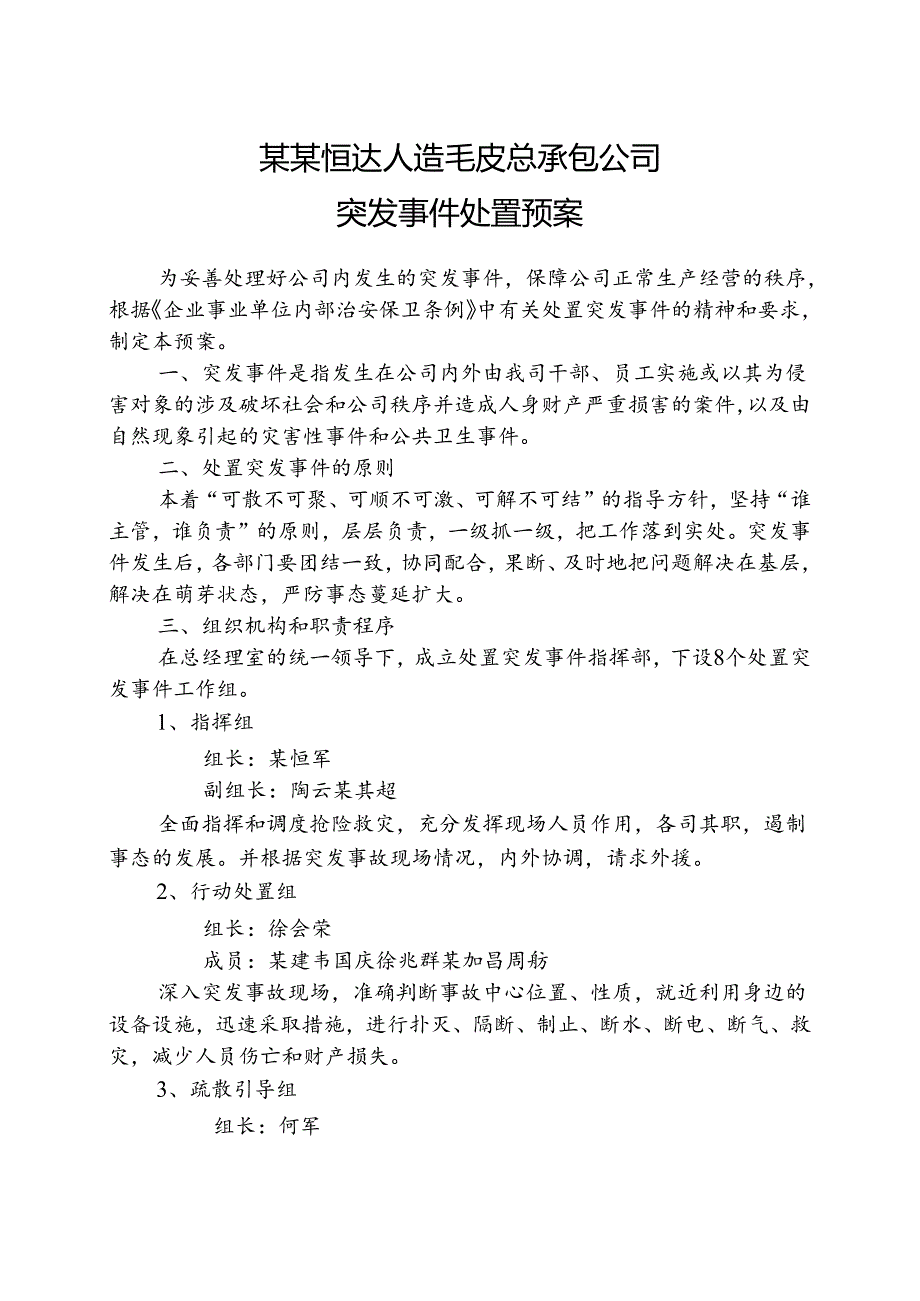 某某恒达人造毛皮总承包公司
突发事件处置预案

为妥善处理好公司内发生的突发事件，保障公司正常生产经营的秩序，根据《企业事业单位内部治安保卫条例》中有关处置突发事件的精神和要求，制定本预案。

一、突发事件是指发生在公司内外由我司干部、员工实施或以其为侵害对象的涉及破坏社会和公司秩序并造成人身财产严重损害的案件，以及由自然现象引起的灾害性事件和公共卫生事件。

二、处置突发事件的原则

本着“可散不可聚、可顺不可激、可解不可结”的指导方针，坚持“谁主管，谁负责”的原则，层层负责，一级抓一级，把工作落到实处。突发事件发生后，各部门要团结一致，协同配合，果断、及时地把问题解决在基层，解决在萌芽状态，严防事态蔓延扩大。

三、组织机构和职责程序

在总经理室的统一领导下，成立处置突发事件指挥部，下设8个处置突发事件工作组。

1、指挥组

组长：某恒军

副组长：陶云某其超

全面指挥和调度抢险救灾，充分发挥现场人员作用，各司其职，遏制事态的发展。并根据突发事故现场情况，内外协调，请求外援。

2、行动处置组

组长：徐会荣

成员：某建韦国庆徐兆群某加昌周舫

深入突发事故现场，准确判断事故中心位置、性质，就近利用身边的设备设施，迅速采取措施，进行扑灭、隔断、制止、断水、断电、断气、救灾，减少人员伤亡和财产损失。

3、疏散引导组

组长：何军